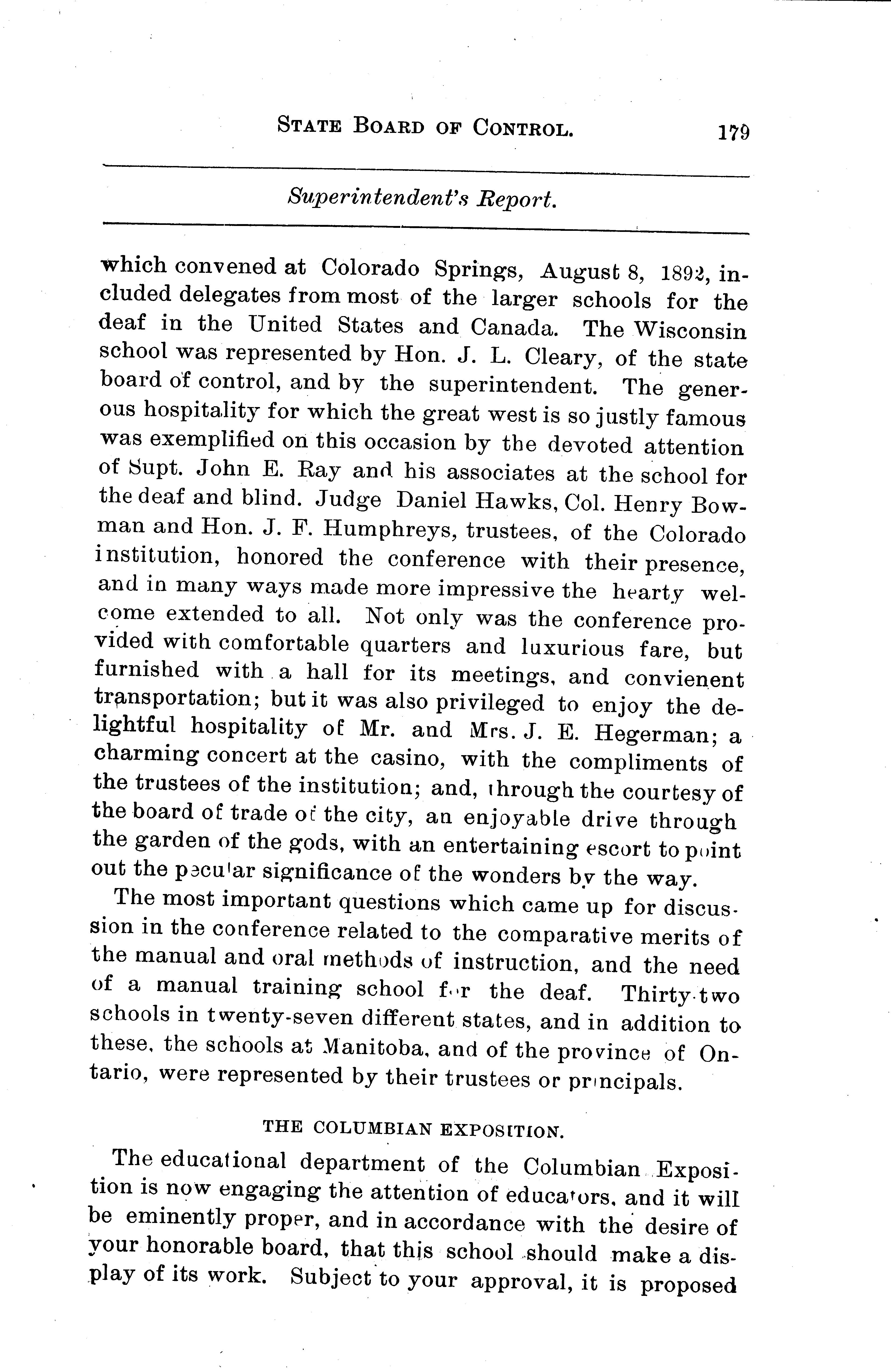 STATE BOARD OF CONTROL. 179

Superintendent's Report.

which convened at Colorado Springs, August 8, 1892, included delegates from most of the larger schools for the deaf in the United States and Canada. The Wisconsin school was represented by Hon. J. L. Cleary, of the state board of control, and by the superintendent. The generous hospitality for which the great west is so justly famous was exemplified on this occasion by the devoted attention of Supt. John E. Ray and his associates at the school for the deaf and blind. Judge Daniel Hawks, Col. Henry Bowman and Hon. J. F. Humphreys, trustees, of the Colorado institution, honored the conference with their presence, and in many ways made more impressive the hearty welcome extended to all. Not only was the conference provided with comfortable quarters and luxurious fare, but furnished with a hall for its meetings, and convienent transportation; but it was also privileged to enjoy the delightful hospitality of Mr. and Mrs. J. E. Hegerman; a charming concert at the casino, with the compliments of the trustees of the institution; and, through the courtesy of the board of trade of the city, an enjoyable drive through the garden of the gods, with an entertaining escort to point out the peculiar significance of the wonders by the way.

The most important questions which came up for discussion in the conference related to the comparative merits of the manual and oral methods of instruction, and the need of a manual training school for the deaf. Thirty-two schools in twenty-seven different states, and in addition to these, the schools at Manitoba, and of the province of Ontario, were represented by their trustees or principals.

THE COLUMBIAN EXPOSITION.

The educational department of the Columbian Exposition is now engaging the attention of educators, and it will be eminently proper, and in accordance with the desire of your honorable board, that this school should make a display of its work. Subject to your approval, it is proposed